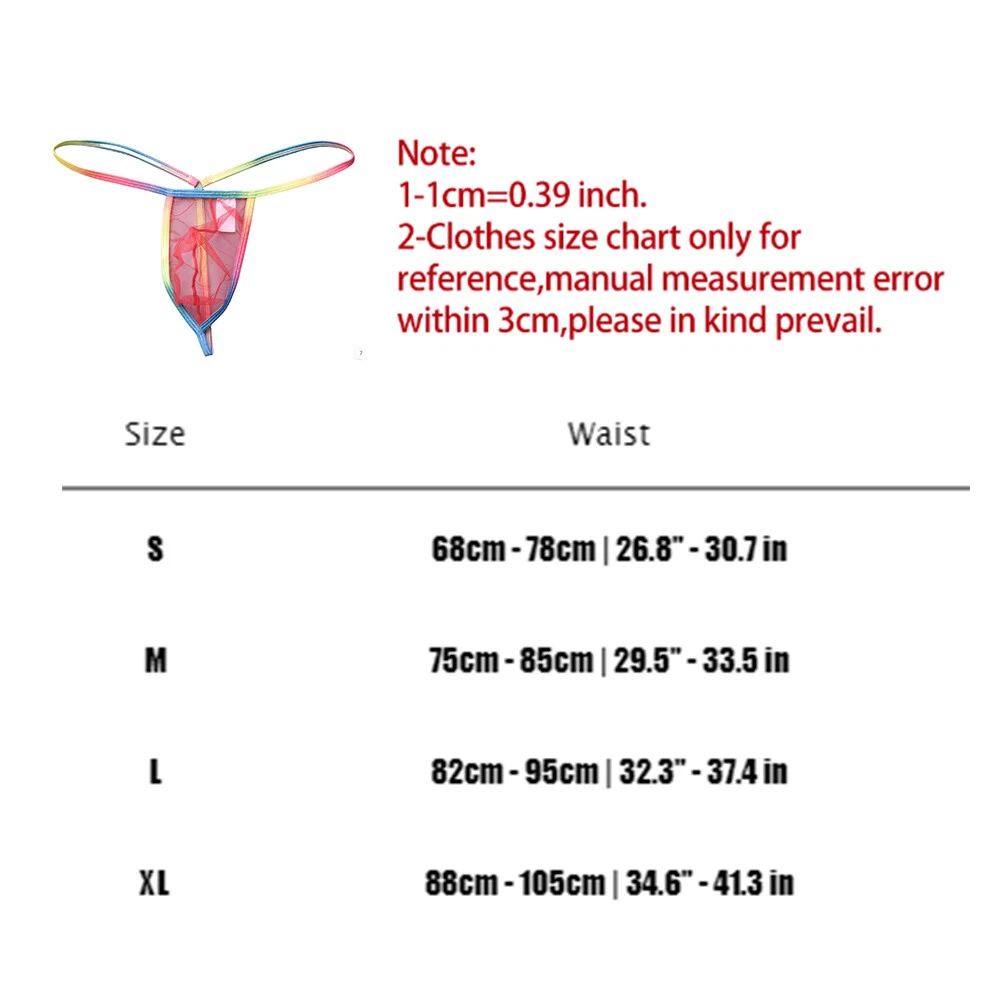 Note:
1-1cm=0.39 inch.
2-Clothes size chart only for reference,manual measurement error within 3cm,please in kind prevail.

| Size | Waist |
|---|---|
| S | 68cm - 78cm \| 26.8" - 30.7 in |
| M | 75cm - 85cm \| 29.5" - 33.5 in |
| L | 82cm - 95cm \| 32.3" - 37.4 in |
| XL | 88cm - 105cm \| 34.6" - 41.3 in |